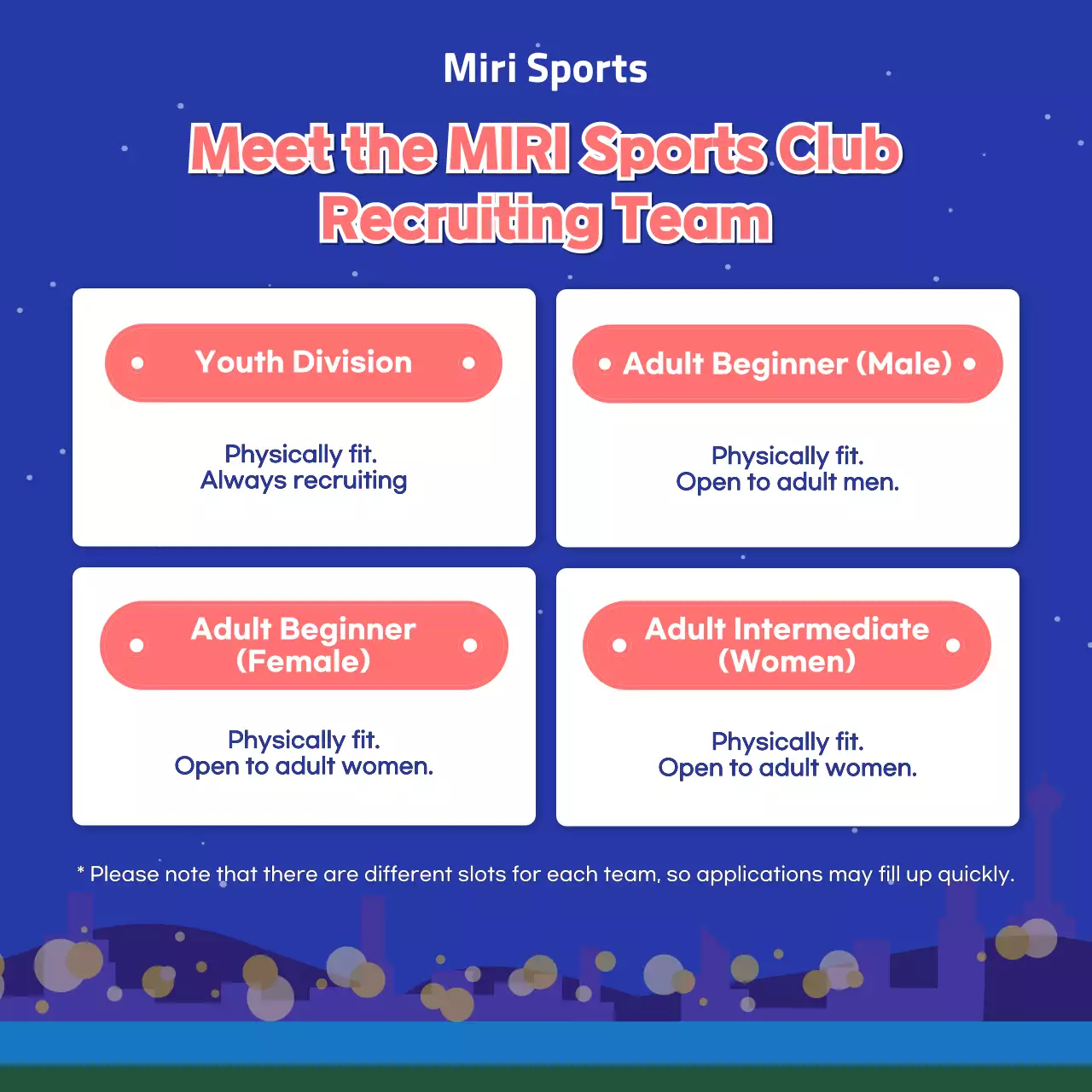 Miri Sports

Meet the MIRI Sports Club Recruiting Team

Youth Division

Physically fit.
Always recruiting

Adult Beginner (Male)

Physically fit.
Open to adult men.

Adult Beginner (Female)

Physically fit.
Open to adult women.

Adult Intermediate (Women)

Physically fit.
Open to adult women.

* Please note that there are different slots for each team, so applications may fill up quickly.